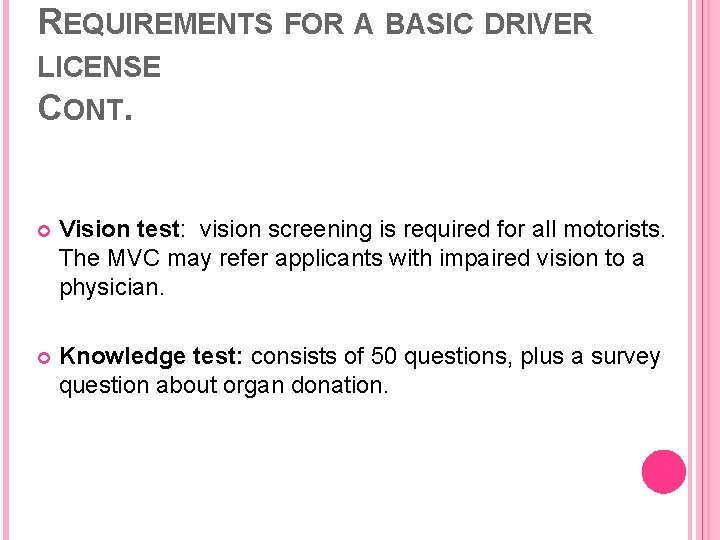 REQUIREMENTS FOR A BASIC DRIVER LICENSE
CONT.

• Vision test: vision screening is required for all motorists. The MVC may refer applicants with impaired vision to a physician.

• Knowledge test: consists of 50 questions, plus a survey question about organ donation.